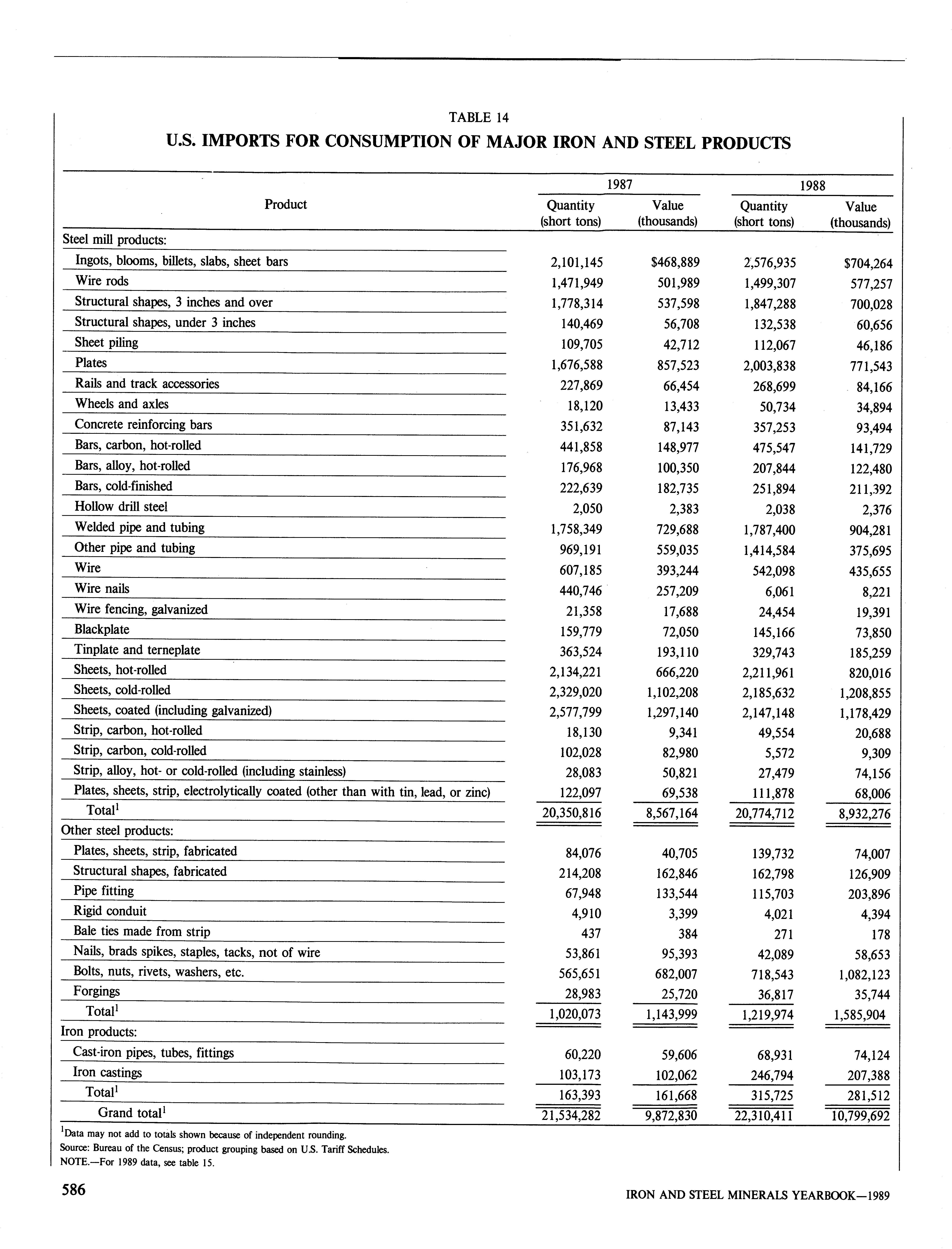 TABLE 14

U.S. IMPORTS FOR CONSUMPTION OF MAJOR IRON AND STEEL PRODUCTS

| Product | 1987 Quantity (short tons) | 1987 Value (thousands) | 1988 Quantity (short tons) | 1988 Value (thousands) |
|---|---|---|---|---|
| Steel mill products: | | | | |
| Ingots, blooms, billets, slabs, sheet bars | 2,101,145 | $468,889 | 2,576,935 | $704,264 |
| Wire rods | 1,471,949 | 501,989 | 1,499,307 | 577,257 |
| Structural shapes, 3 inches and over | 1,778,314 | 537,598 | 1,847,288 | 700,028 |
| Structural shapes, under 3 inches | 140,469 | 56,708 | 132,538 | 60,656 |
| Sheet piling | 109,705 | 42,712 | 112,067 | 46,186 |
| Plates | 1,676,588 | 857,523 | 2,003,838 | 771,543 |
| Rails and track accessories | 227,869 | 66,454 | 268,699 | 84,166 |
| Wheels and axles | 18,120 | 13,433 | 50,734 | 34,894 |
| Concrete reinforcing bars | 351,632 | 87,143 | 357,253 | 93,494 |
| Bars, carbon, hot-rolled | 441,858 | 148,977 | 475,547 | 141,729 |
| Bars, alloy, hot-rolled | 176,968 | 100,350 | 207,844 | 122,480 |
| Bars, cold-finished | 222,639 | 182,735 | 251,894 | 211,392 |
| Hollow drill steel | 2,050 | 2,383 | 2,038 | 2,376 |
| Welded pipe and tubing | 1,758,349 | 729,688 | 1,787,400 | 904,281 |
| Other pipe and tubing | 969,191 | 559,035 | 1,414,584 | 375,695 |
| Wire | 607,185 | 393,244 | 542,098 | 435,655 |
| Wire nails | 440,746 | 257,209 | 6,061 | 8,221 |
| Wire fencing, galvanized | 21,358 | 17,688 | 24,454 | 19,391 |
| Blackplate | 159,779 | 72,050 | 145,166 | 73,850 |
| Tinplate and terneplate | 363,524 | 193,110 | 329,743 | 185,259 |
| Sheets, hot-rolled | 2,134,221 | 666,220 | 2,211,961 | 820,016 |
| Sheets, cold-rolled | 2,329,020 | 1,102,208 | 2,185,632 | 1,208,855 |
| Sheets, coated (including galvanized) | 2,577,799 | 1,297,140 | 2,147,148 | 1,178,429 |
| Strip, carbon, hot-rolled | 18,130 | 9,341 | 49,554 | 20,688 |
| Strip, carbon, cold-rolled | 102,028 | 82,980 | 5,572 | 9,309 |
| Strip, alloy, hot- or cold-rolled (including stainless) | 28,083 | 50,821 | 27,479 | 74,156 |
| Plates, sheets, strip, electrolytically coated (other than with tin, lead, or zinc) | 122,097 | 69,538 | 111,878 | 68,006 |
| Total$^1$ | 20,350,816 | 8,567,164 | 20,774,712 | 8,932,276 |
| Other steel products: | | | | |
| Plates, sheets, strip, fabricated | 84,076 | 40,705 | 139,732 | 74,007 |
| Structural shapes, fabricated | 214,208 | 162,846 | 162,798 | 126,909 |
| Pipe fitting | 67,948 | 133,544 | 115,703 | 203,896 |
| Rigid conduit | 4,910 | 3,399 | 4,021 | 4,394 |
| Bale ties made from strip | 437 | 384 | 271 | 178 |
| Nails, brads spikes, staples, tacks, not of wire | 53,861 | 95,393 | 42,089 | 58,653 |
| Bolts, nuts, rivets, washers, etc. | 565,651 | 682,007 | 718,543 | 1,082,123 |
| Forgings | 28,983 | 25,720 | 36,817 | 35,744 |
| Total$^1$ | 1,020,073 | 1,143,999 | 1,219,974 | 1,585,904 |
| Iron products: | | | | |
| Cast-iron pipes, tubes, fittings | 60,220 | 59,606 | 68,931 | 74,124 |
| Iron castings | 103,173 | 102,062 | 246,794 | 207,388 |
| Total$^1$ | 163,393 | 161,668 | 315,725 | 281,512 |
| Grand total$^1$ | 21,534,282 | 9,872,830 | 22,310,411 | 10,799,692 |

$^1$Data may not add to totals shown because of independent rounding.
Source: Bureau of the Census; product grouping based on U.S. Tariff Schedules.
NOTE.—For 1989 data, see table 15.

586

IRON AND STEEL MINERALS YEARBOOK—1989